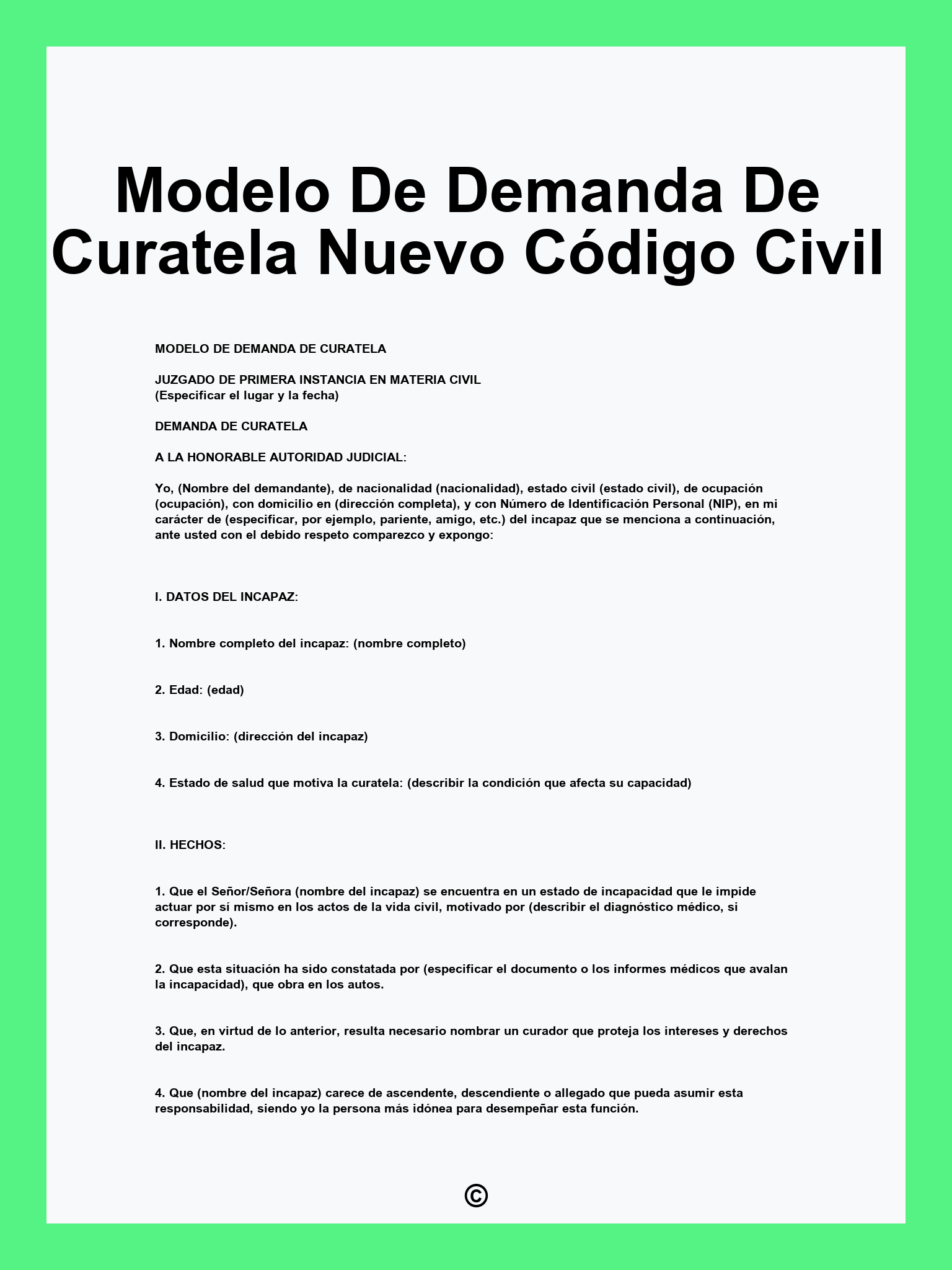 Modelo De Demanda De Curatela Nuevo Código Civil

MODELO DE DEMANDA DE CURATELA

JUZGADO DE PRIMERA INSTANCIA EN MATERIA CIVIL
(Especificar el lugar y la fecha)

DEMANDA DE CURATELA

A LA HONORABLE AUTORIDAD JUDICIAL:

Yo, (Nombre del demandante), de nacionalidad (nacionalidad), estado civil (estado civil), de ocupación (ocupación), con domicilio en (dirección completa), y con Número de Identificación Personal (NIP), en mi carácter de (especificar, por ejemplo, pariente, amigo, etc.) del incapaz que se menciona a continuación, ante usted con el debido respeto comparezco y expongo:

I. DATOS DEL INCAPAZ:

1. Nombre completo del incapaz: (nombre completo)

2. Edad: (edad)

3. Domicilio: (dirección del incapaz)

4. Estado de salud que motiva la curatela: (describir la condición que afecta su capacidad)

II. HECHOS:

1. Que el Señor/Señora (nombre del incapaz) se encuentra en un estado de incapacidad que le impide actuar por sí mismo en los actos de la vida civil, motivado por (describir el diagnóstico médico, si corresponde).

2. Que esta situación ha sido constatada por (especificar el documento o los informes médicos que avalan la incapacidad), que obra en los autos.

3. Que, en virtud de lo anterior, resulta necesario nombrar un curador que proteja los intereses y derechos del incapaz.

4. Que (nombre del incapaz) carece de ascendente, descendiente o allegado que pueda asumir esta responsabilidad, siendo yo la persona más idónea para desempeñar esta función.

©